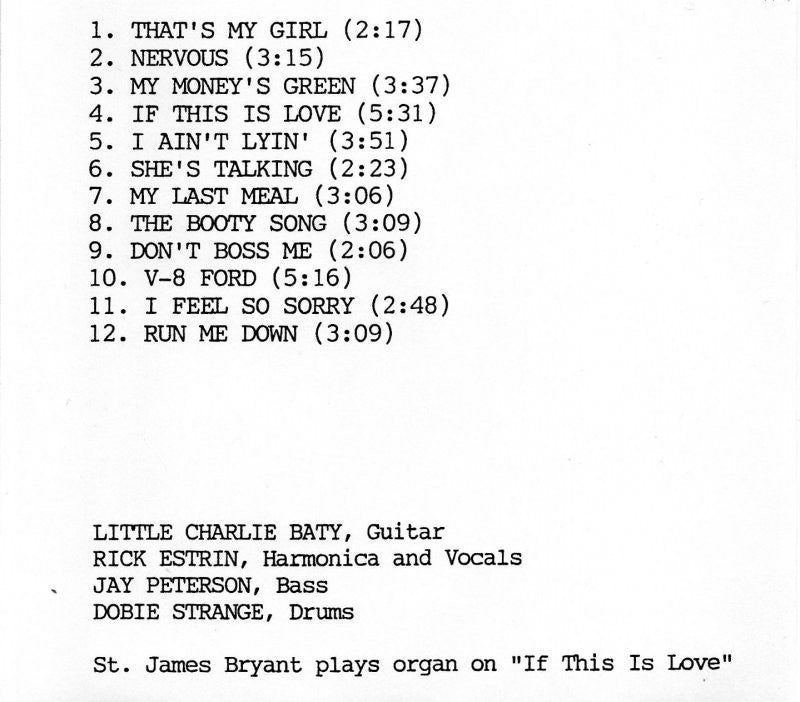 1. THAT'S MY GIRL (2:17)
2. NERVOUS (3:15)
3. MY MONEY'S GREEN (3:37)
4. IF THIS IS LOVE (5:31)
5. I AIN'T LYIN' (3:51)
6. SHE'S TALKING (2:23)
7. MY LAST MEAL (3:06)
8. THE BOOTY SONG (3:09)
9. DON'T BOSS ME (2:06)
10. V-8 FORD (5:16)
11. I FEEL SO SORRY (2:48)
12. RUN ME DOWN (3:09)

LITTLE CHARLIE BATY, Guitar
RICK ESTRIN, Harmonica and Vocals
JAY PETERSON, Bass
DOBIE STRANGE, Drums

St. James Bryant plays organ on "If This Is Love"